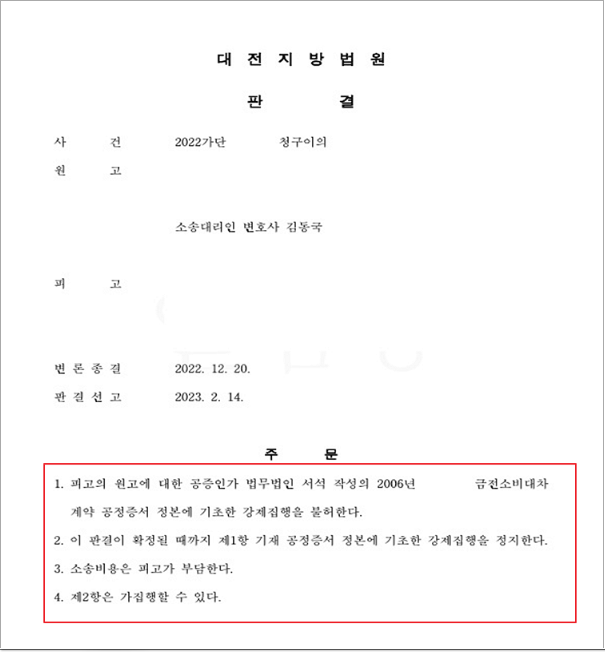 대 전 지 방 법 원

판 결

사 건 2022가단 청구이의

원 고

소송대리인 변호사 김동국

피 고

변 론 종 결 2022. 12. 20.

판 결 선 고 2023. 2. 14.

주 문

1. 피고의 원고에 대한 공증인가 법무법인 서석 작성의 2006년 금전소비대차 계약 공정증서 정본에 기초한 강제집행을 불허한다.

2. 이 판결이 확정될 때까지 제1항 기재 공정증서 정본에 기초한 강제집행을 정지한다.

3. 소송비용은 피고가 부담한다.

4. 제2항은 가집행할 수 있다.